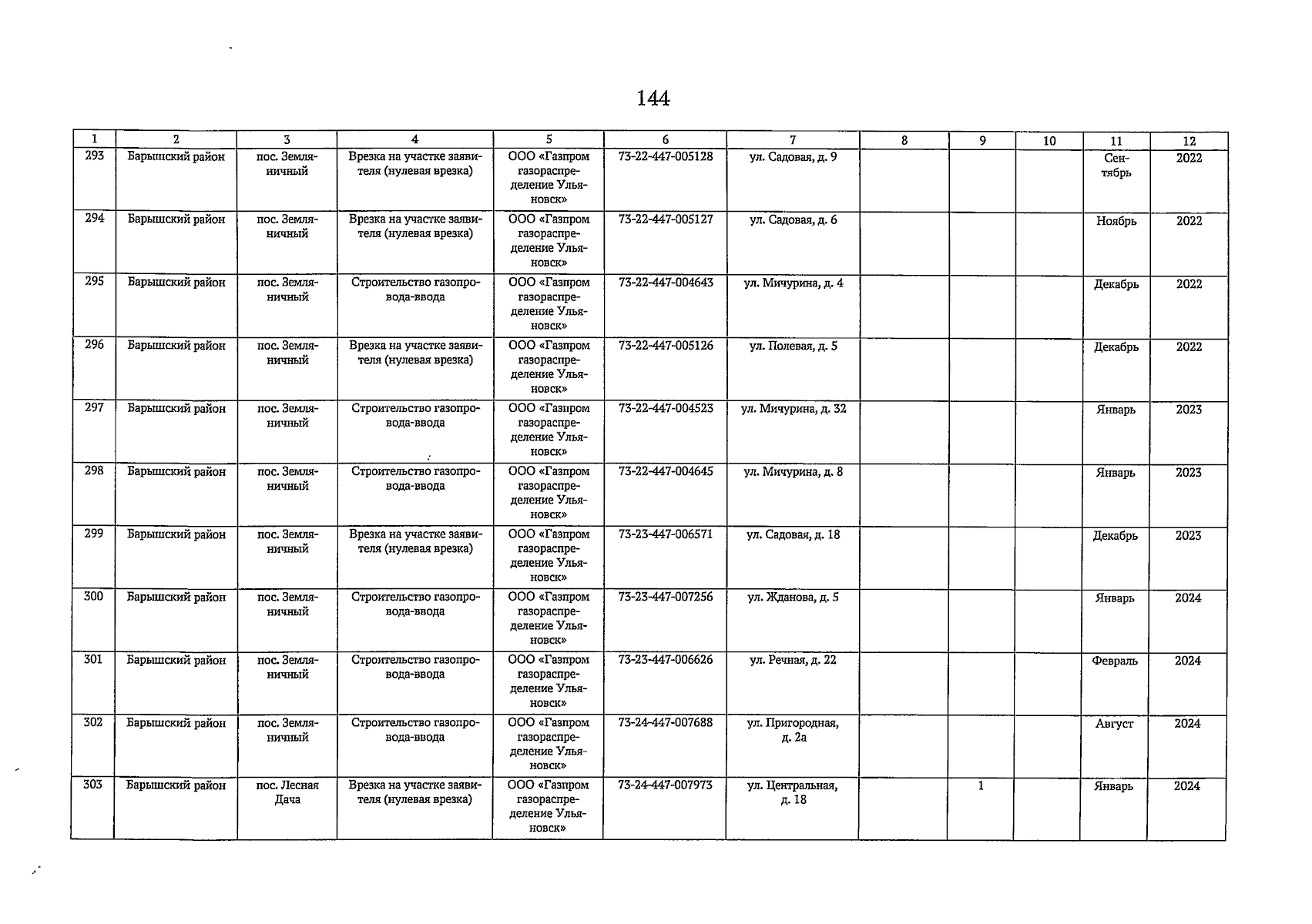 144

| 1 | 2 | 3 | 4 | 5 | 6 | 7 | 8 | 9 | 10 | 11 | 12 |
|---|---|---|---|---|---|---|---|---|---|---|---|
| 293 | Барышский район | пос. Земляничный | Врезка на участке заявителя (нулевая врезка) | ООО «Газпром газораспределение Ульяновск» | 73-22-447-005128 | ул. Садовая, д. 9 | | | | Сентябрь | 2022 |
| 294 | Барышский район | пос. Земляничный | Врезка на участке заявителя (нулевая врезка) | ООО «Газпром газораспределение Ульяновск» | 73-22-447-005127 | ул. Садовая, д. 6 | | | | Ноябрь | 2022 |
| 295 | Барышский район | пос. Земляничный | Строительство газопровода-ввода | ООО «Газпром газораспределение Ульяновск» | 73-22-447-004643 | ул. Мичурина, д. 4 | | | | Декабрь | 2022 |
| 296 | Барышский район | пос. Земляничный | Врезка на участке заявителя (нулевая врезка) | ООО «Газпром газораспределение Ульяновск» | 73-22-447-005126 | ул. Полевая, д. 5 | | | | Декабрь | 2022 |
| 297 | Барышский район | пос. Земляничный | Строительство газопровода-ввода | ООО «Газпром газораспределение Ульяновск» | 73-22-447-004523 | ул. Мичурина, д. 32 | | | | Январь | 2023 |
| 298 | Барышский район | пос. Земляничный | Строительство газопровода-ввода | ООО «Газпром газораспределение Ульяновск» | 73-22-447-004645 | ул. Мичурина, д. 8 | | | | Январь | 2023 |
| 299 | Барышский район | пос. Земляничный | Врезка на участке заявителя (нулевая врезка) | ООО «Газпром газораспределение Ульяновск» | 73-23-447-006571 | ул. Садовая, д. 18 | | | | Декабрь | 2023 |
| 300 | Барышский район | пос. Земляничный | Строительство газопровода-ввода | ООО «Газпром газораспределение Ульяновск» | 73-23-447-007256 | ул. Жданова, д. 5 | | | | Январь | 2024 |
| 301 | Барышский район | пос. Земляничный | Строительство газопровода-ввода | ООО «Газпром газораспределение Ульяновск» | 73-23-447-006626 | ул. Речная, д. 22 | | | | Февраль | 2024 |
| 302 | Барышский район | пос. Земляничный | Строительство газопровода-ввода | ООО «Газпром газораспределение Ульяновск» | 73-24-447-007688 | ул. Пригородная, д. 2а | | | | Август | 2024 |
| 303 | Барышский район | пос. Лесная Дача | Врезка на участке заявителя (нулевая врезка) | ООО «Газпром газораспределение Ульяновск» | 73-24-447-007973 | ул. Центральная, д. 18 | | 1 | | Январь | 2024 |